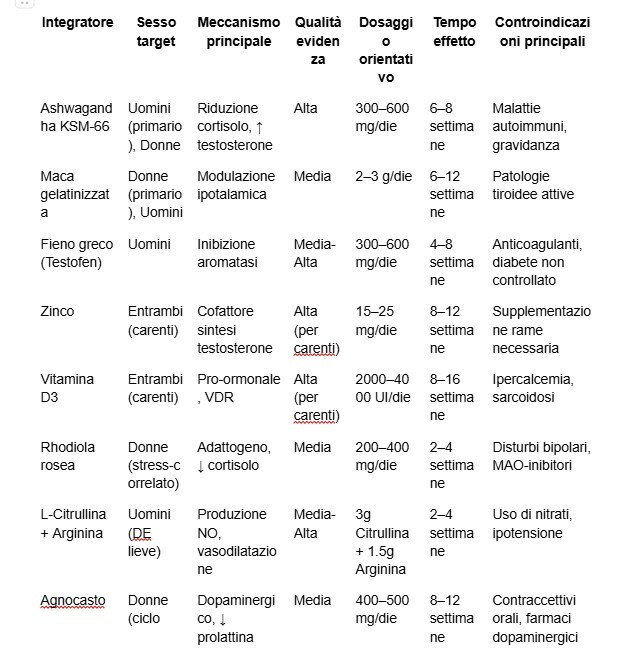 | Integratore | Sesso target | Meccanismo principale | Qualità evidenza | Dosaggio orientativo | Tempo effetto | Controindicazioni principali |
|---|---|---|---|---|---|---|
| Ashwagandha KSM-66 | Uomini (primario), Donne | Riduzione cortisolo, ↑ testosterone | Alta | 300–600 mg/die | 6–8 settimane | Malattie autoimmuni, gravidanza |
| Maca gelatinizzata | Donne (primario), Uomini | Modulazione ipotalamica | Media | 2–3 g/die | 6–12 settimane | Patologie tiroidee attive |
| Fieno greco (Testofen) | Uomini | Inibizione aromatasi | Media-Alta | 300–600 mg/die | 4–8 settimane | Anticoagulanti, diabete non controllato |
| Zinco | Entrambi (carenti) | Cofattore sintesi testosterone | Alta (per carenti) | 15–25 mg/die | 8–12 settimane | Supplementazione rame necessaria |
| Vitamina D3 | Entrambi (carenti) | Pro-ormonale, VDR | Alta (per carenti) | 2000–4000 UI/die | 8–16 settimane | Ipercalcemia, sarcoidosi |
| Rhodiola rosea | Donne (stress-correlato) | Adattogeno, ↓ cortisolo | Media | 200–400 mg/die | 2–4 settimane | Disturbi bipolari, MAO-inibitori |
| L-Citrullina + Arginina | Uomini (DE lieve) | Produzione NO, vasodilatazione | Media-Alta | 3g Citrullina + 1.5g Arginina | 2–4 settimane | Uso di nitrati, ipotensione |
| Agnocasto | Donne (ciclo | Dopaminergico, ↓ prolattina | Media | 400–500 mg/die | 8–12 settimane | Contraccettivi orali, farmaci dopaminergici |